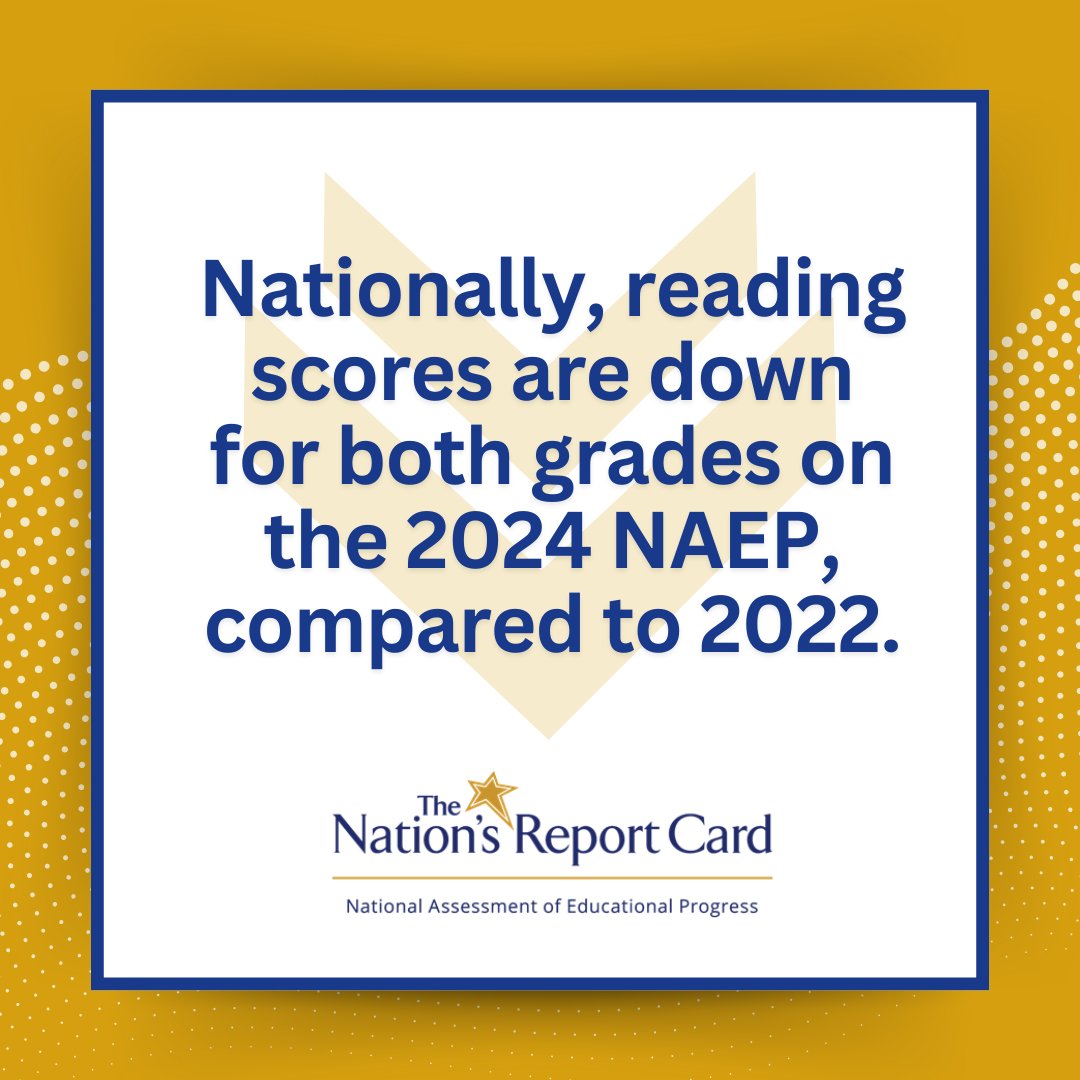 Nationally, reading scores are down for both grades on the 2024 NAEP, compared to 2022.

The Nation's Report Card

National Assessment of Educational Progress